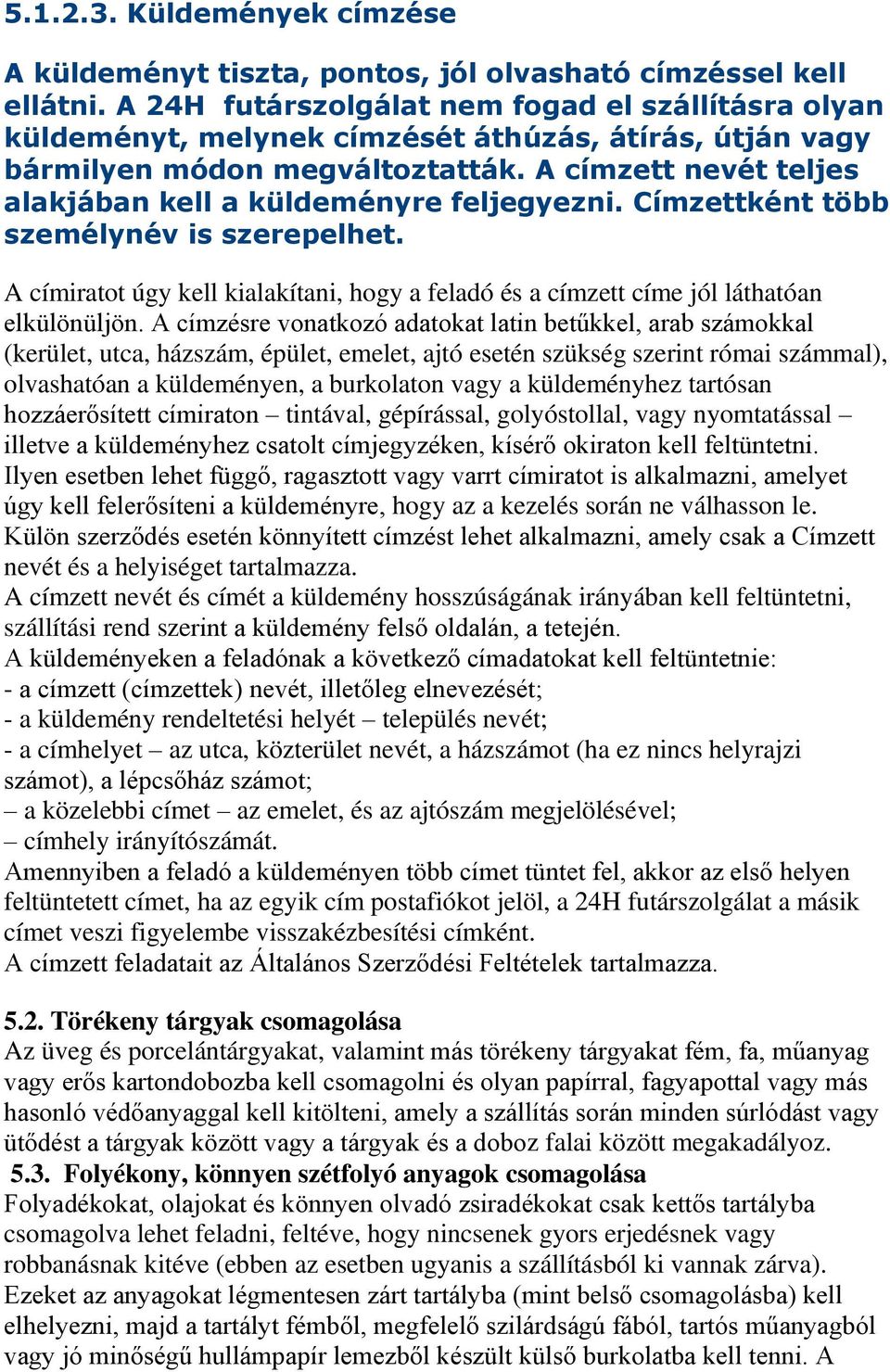 5.1.2.3. Küldemények címzése

A küldeményt tiszta, pontos, jól olvasható címzéssel kell ellátni. A 24H futárszolgálat nem fogad el szállításra olyan küldeményt, melynek címzését áthúzás, átírás, útján vagy bármilyen módon megváltoztatták. A címzett nevét teljes alakjában kell a küldeményre feljegyezni. Címzettként több személynév is szerepelhet.

A címiratot úgy kell kialakítani, hogy a feladó és a címzett címe jól láthatóan elkülönüljön. A címzésre vonatkozó adatokat latin betűkkel, arab számokkal (kerület, utca, házszám, épület, emelet, ajtó esetén szükség szerint római számmal), olvashatóan a küldeményen, a burkolaton vagy a küldeményhez tartósan hozzáerősített címiraton – tintával, gépírással, golyóstollal, vagy nyomtatással – illetve a küldeményhez csatolt címjegyzéken, kísérő okiraton kell feltüntetni.
Ilyen esetben lehet függő, ragasztott vagy varrt címiratot is alkalmazni, amelyet úgy kell felerősíteni a küldeményre, hogy az a kezelés során ne válhasson le.
Külön szerződés esetén könnyített címzést lehet alkalmazni, amely csak a Címzett nevét és a helyiséget tartalmazza.
A címzett nevét és címét a küldemény hosszúságának irányában kell feltüntetni, szállítási rend szerint a küldemény felső oldalán, a tetején.
A küldeményeken a feladónak a következő címadatokat kell feltüntetnie:
- a címzett (címzettek) nevét, illetőleg elnevezését;
- a küldemény rendeltetési helyét – település nevét;
- a címhelyet – az utca, közterület nevét, a házszámot (ha ez nincs helyrajzi számot), a lépcsőház számot;
– a közelebbi címet – az emelet, és az ajtószám megjelölésével;
– címhely irányítószámát.
Amennyiben a feladó a küldeményen több címet tüntet fel, akkor az első helyen feltüntetett címet, ha az egyik cím postafiókot jelöl, a 24H futárszolgálat a másik címet veszi figyelembe visszakézbesítési címként.
A címzett feladatait az Általános Szerződési Feltételek tartalmazza.

5.2. Törékeny tárgyak csomagolása
Az üveg és porcelántárgyakat, valamint más törékeny tárgyakat fém, fa, műanyag vagy erős kartondobozba kell csomagolni és olyan papírral, fagyapottal vagy más hasonló védőanyaggal kell kitölteni, amely a szállítás során minden súrlódást vagy ütődést a tárgyak között vagy a tárgyak és a doboz falai között megakadályoz.
5.3. Folyékony, könnyen szétfolyó anyagok csomagolása
Folyadékokat, olajokat és könnyen olvadó zsiradékokat csak kettős tartályba csomagolva lehet feladni, feltéve, hogy nincsenek gyors erjedésnek vagy robbanásnak kitéve (ebben az esetben ugyanis a szállításból ki vannak zárva).
Ezeket az anyagokat légmentesen zárt tartályba (mint belső csomagolásba) kell elhelyezni, majd a tartályt fémből, megfelelő szilárdságú fából, tartós műanyagból vagy jó minőségű hullámpapír lemezből készült külső burkolatba kell tenni. A